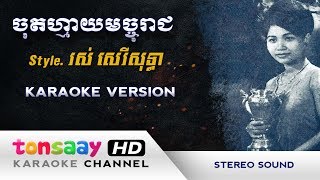 ចុតហ្មាយមច្ចុរាជ

Style. រស់ សេរីសុទ្ធា

KARAOKE VERSION

tonsaay HD
KARAOKE CHANNEL

STEREO SOUND